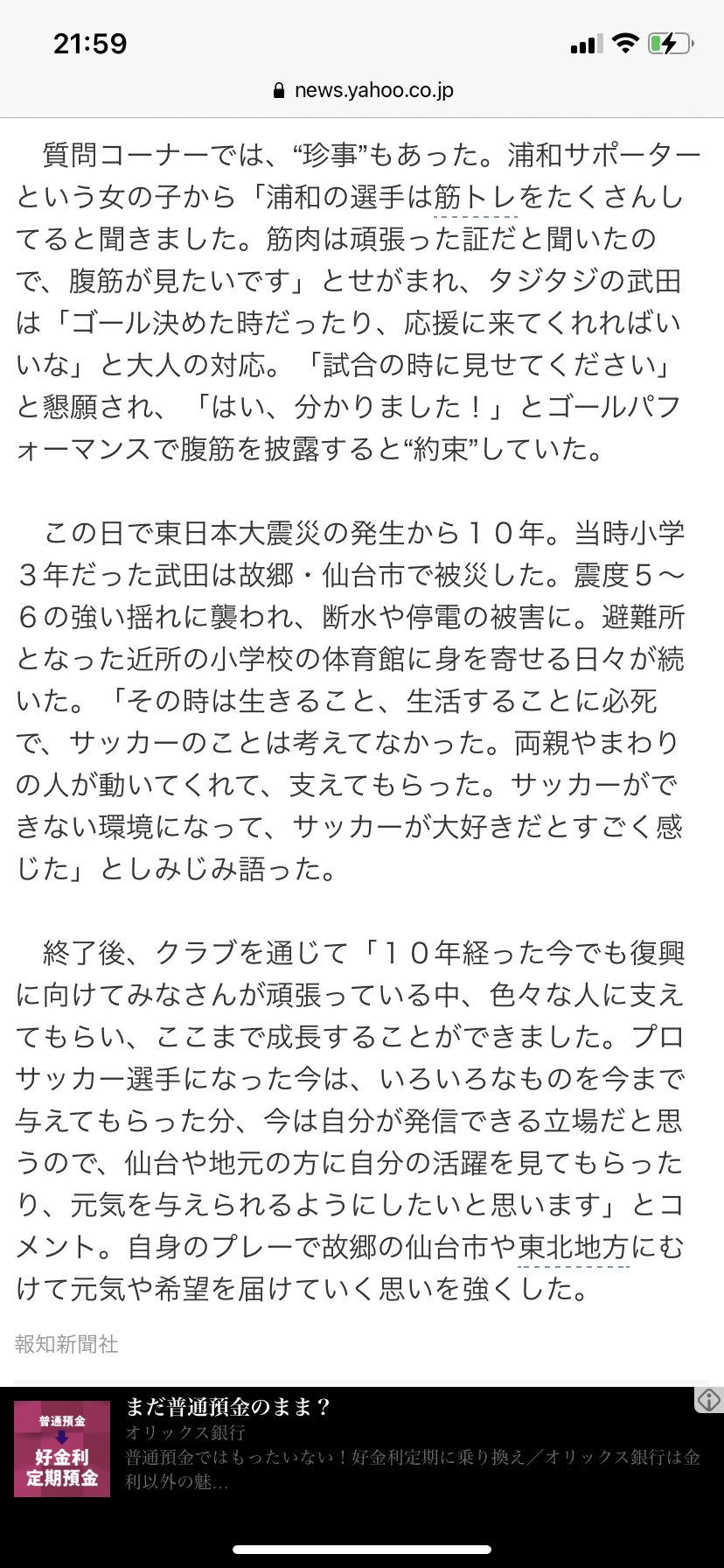 21:59

news.yahoo.co.jp

質問コーナーでは、“珍事”もあった。浦和サポーターという女の子から「浦和の選手は筋トレをたくさんしてると聞きました。筋肉は頑張った証だと聞いたので、腹筋が見たいです」とせがまれ、タジタジの武田は「ゴール決めた時だったり、応援に来てくれればいいな」と大人の対応。「試合の時に見せてください」と懇願され、「はい、分かりました！」とゴールパフォーマンスで腹筋を披露すると“約束”していた。

この日で東日本大震災の発生から１０年。当時小学３年だった武田は故郷・仙台市で被災した。震度５～６の強い揺れに襲われ、断水や停電の被害に。避難所となった近所の小学校の体育館に身を寄せる日々が続いた。「その時は生きること、生活することに必死で、サッカーのことは考えてなかった。両親やまわりの人が動いてくれて、支えてもらった。サッカーができない環境になって、サッカーが大好きだとすごく感じた」としみじみ語った。

終了後、クラブを通じて「１０年経った今でも復興に向けてみなさんが頑張っている中、色々な人に支えてもらい、ここまで成長することができました。プロサッカー選手になった今は、いろいろなものを今まで与えてもらった分、今は自分が発信できる立場だと思うので、仙台や地元の方に自分の活躍を見てもらったり、元気を与えられるようにしたいと思います」とコメント。自身のプレーで故郷の仙台市や東北地方にむけて元気や希望を届けていく思いを強くした。

報知新聞社

普通預金
好金利
定期預金

まだ普通預金のまま？
オリックス銀行
普通預金ではもったいない！好金利定期に乗り換え／オリックス銀行は金利以外の魅…